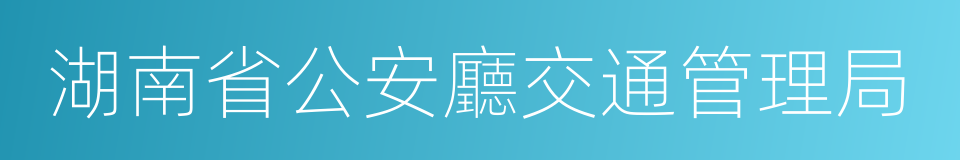 湖南省公安廳交通管理局